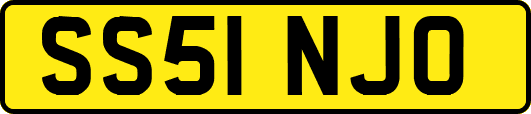 SS51 NJO